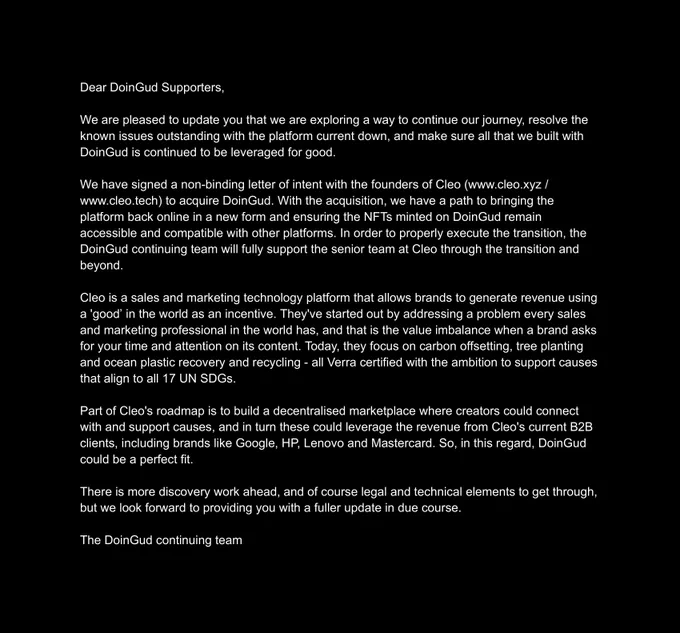 Dear DoinGud Supporters,

We are pleased to update you that we are exploring a way to continue our journey, resolve the known issues outstanding with the platform current down, and make sure all that we built with DoinGud is continued to be leveraged for good.

We have signed a non-binding letter of intent with the founders of Cleo (www.cleo.xyz / www.cleo.tech) to acquire DoinGud. With the acquisition, we have a path to bringing the platform back online in a new form and ensuring the NFTs minted on DoinGud remain accessible and compatible with other platforms. In order to properly execute the transition, the DoinGud continuing team will fully support the senior team at Cleo through the transition and beyond.

Cleo is a sales and marketing technology platform that allows brands to generate revenue using a 'good' in the world as an incentive. They've started out by addressing a problem every sales and marketing professional in the world has, and that is the value imbalance when a brand asks for your time and attention on its content. Today, they focus on carbon offsetting, tree planting and ocean plastic recovery and recycling - all Verra certified with the ambition to support causes that align to all 17 UN SDGs.

Part of Cleo's roadmap is to build a decentralised marketplace where creators could connect with and support causes, and in turn these could leverage the revenue from Cleo's current B2B clients, including brands like Google, HP, Lenovo and Mastercard. So, in this regard, DoinGud could be a perfect fit.

There is more discovery work ahead, and of course legal and technical elements to get through, but we look forward to providing you with a fuller update in due course.

The DoinGud continuing team